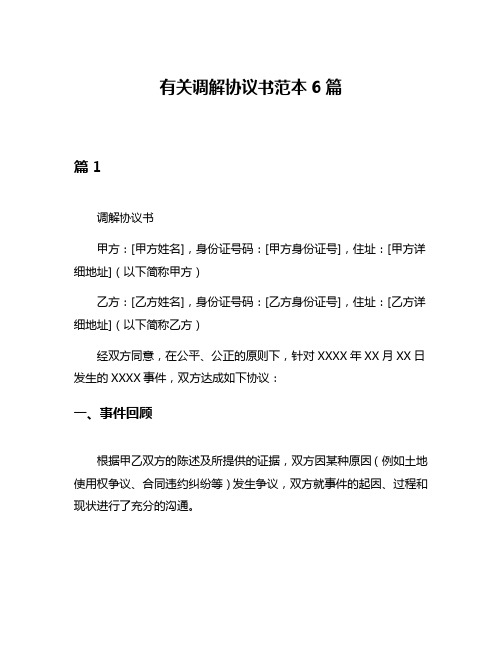 有关调解协议书范本 6 篇

篇 1

调解协议书

甲方：[甲方姓名]，身份证号码：[甲方身份证号]，住址：[甲方详细地址]（以下简称甲方）

乙方：[乙方姓名]，身份证号码：[乙方身份证号]，住址：[乙方详细地址]（以下简称乙方）

经双方同意，在公平、公正的原则下，针对 XXXX 年 XX 月 XX 日发生的 XXXX 事件，双方达成如下协议：

一、事件回顾

根据甲乙双方的陈述及所提供的证据，双方因某种原因（例如土地使用权争议、合同违约纠纷等）发生争议，双方就事件的起因、过程和现状进行了充分的沟通。